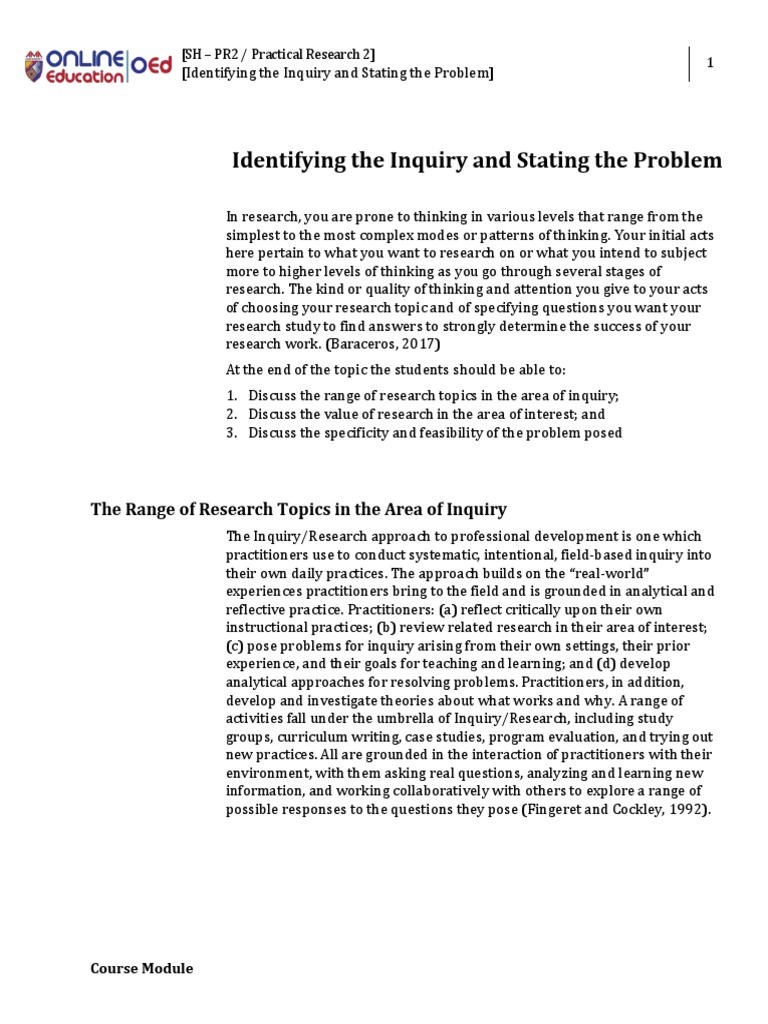 ONLINE Education OEd

[SH – PR2 / Practical Research 2]
[Identifying the Inquiry and Stating the Problem]

1

Identifying the Inquiry and Stating the Problem

In research, you are prone to thinking in various levels that range from the simplest to the most complex modes or patterns of thinking. Your initial acts here pertain to what you want to research on or what you intend to subject more to higher levels of thinking as you go through several stages of research. The kind or quality of thinking and attention you give to your acts of choosing your research topic and of specifying questions you want your research study to find answers to strongly determine the success of your research work. (Baraceros, 2017)

At the end of the topic the students should be able to:

1. Discuss the range of research topics in the area of inquiry;
2. Discuss the value of research in the area of interest; and
3. Discuss the specificity and feasibility of the problem posed

The Range of Research Topics in the Area of Inquiry

The Inquiry/Research approach to professional development is one which practitioners use to conduct systematic, intentional, field-based inquiry into their own daily practices. The approach builds on the "real-world" experiences practitioners bring to the field and is grounded in analytical and reflective practice. Practitioners: (a) reflect critically upon their own instructional practices; (b) review related research in their area of interest; (c) pose problems for inquiry arising from their own settings, their prior experience, and their goals for teaching and learning; and (d) develop analytical approaches for resolving problems. Practitioners, in addition, develop and investigate theories about what works and why. A range of activities fall under the umbrella of Inquiry/Research, including study groups, curriculum writing, case studies, program evaluation, and trying out new practices. All are grounded in the interaction of practitioners with their environment, with them asking real questions, analyzing and learning new information, and working collaboratively with others to explore a range of possible responses to the questions they pose (Fingeret and Cockley, 1992).

Course Module